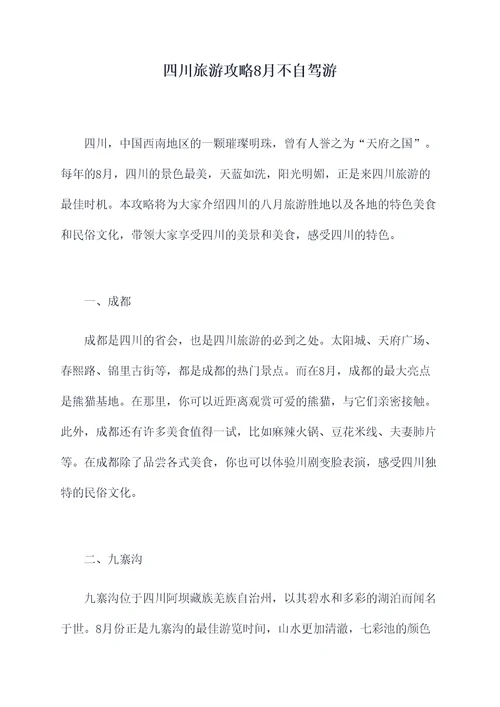 四川旅游攻略8月不自驾游

四川，中国西南地区的一颗璀璨明珠，曾有人誉之为“天府之国”。每年的8月，四川的景色最美，天蓝如洗，阳光明媚，正是来四川旅游的最佳时机。本攻略将为大家介绍四川的八月旅游胜地以及各地的特色美食和民俗文化，带领大家享受四川的美景和美食，感受四川的特色。

一、成都

成都是四川的省会，也是四川旅游的必到之处。太阳城、天府广场、春熙路、锦里古街等，都是成都的热门景点。而在8月，成都的最大亮点是熊猫基地。在那里，你可以近距离观赏可爱的熊猫，与它们亲密接触。此外，成都还有许多美食值得一试，比如麻辣火锅、豆花米线、夫妻肺片等。在成都除了品尝各式美食，你也可以体验川剧变脸表演，感受四川独特的民俗文化。

二、九寨沟

九寨沟位于四川阿坝藏族羌族自治州，以其碧水和多彩的湖泊而闻名于世。8月份正是九寨沟的最佳游览时间，山水更加清澈，七彩池的颜色